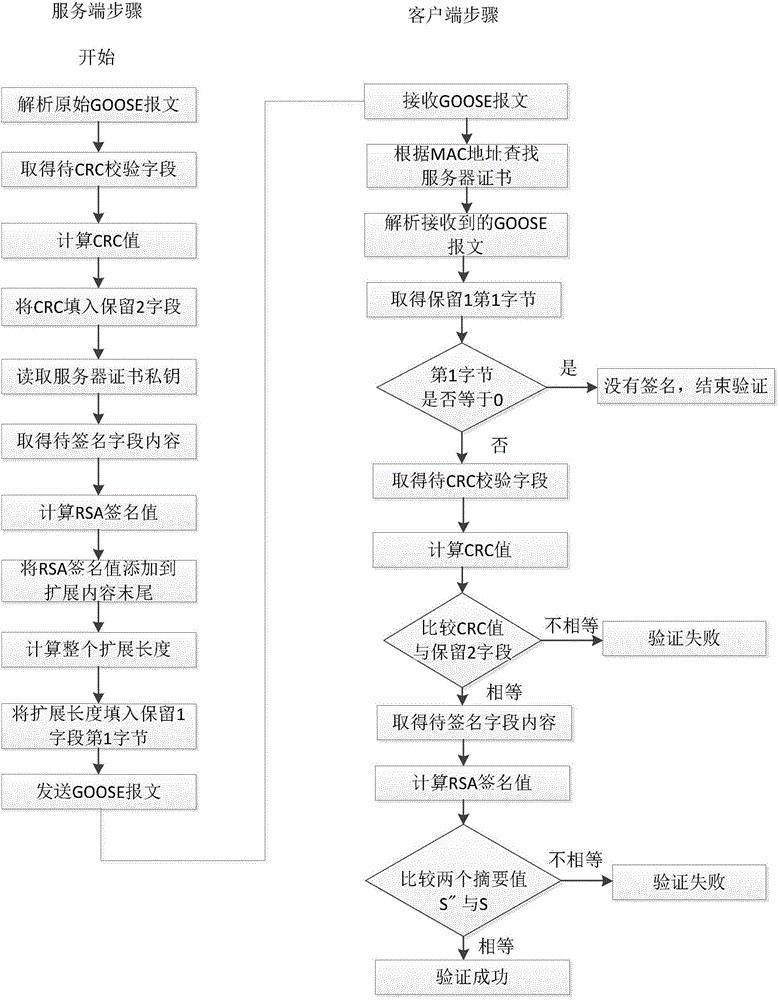 服务端步骤

开始

解析原始GOOSE报文

取得待CRC校验字段

计算CRC值

将CRC填入保留2字段

读取服务器证书私钥

取得待签名字段内容

计算RSA签名值

将RSA签名值添加到扩展内容末尾

计算整个扩展长度

将扩展长度填入保留1字段第1字节

发送GOOSE报文

客户端步骤

接收GOOSE报文

根据MAC地址查找服务器证书

解析接收到的GOOSE报文

取得保留1第1字节

第1字节是否等于0

是

没有签名，结束验证

否

取得待CRC校验字段

计算CRC值

比较CRC值与保留2字段

不相等

验证失败

相等

取得待签名字段内容

计算RSA签名值

比较两个摘要值S″与S

不相等

验证失败

相等

验证成功